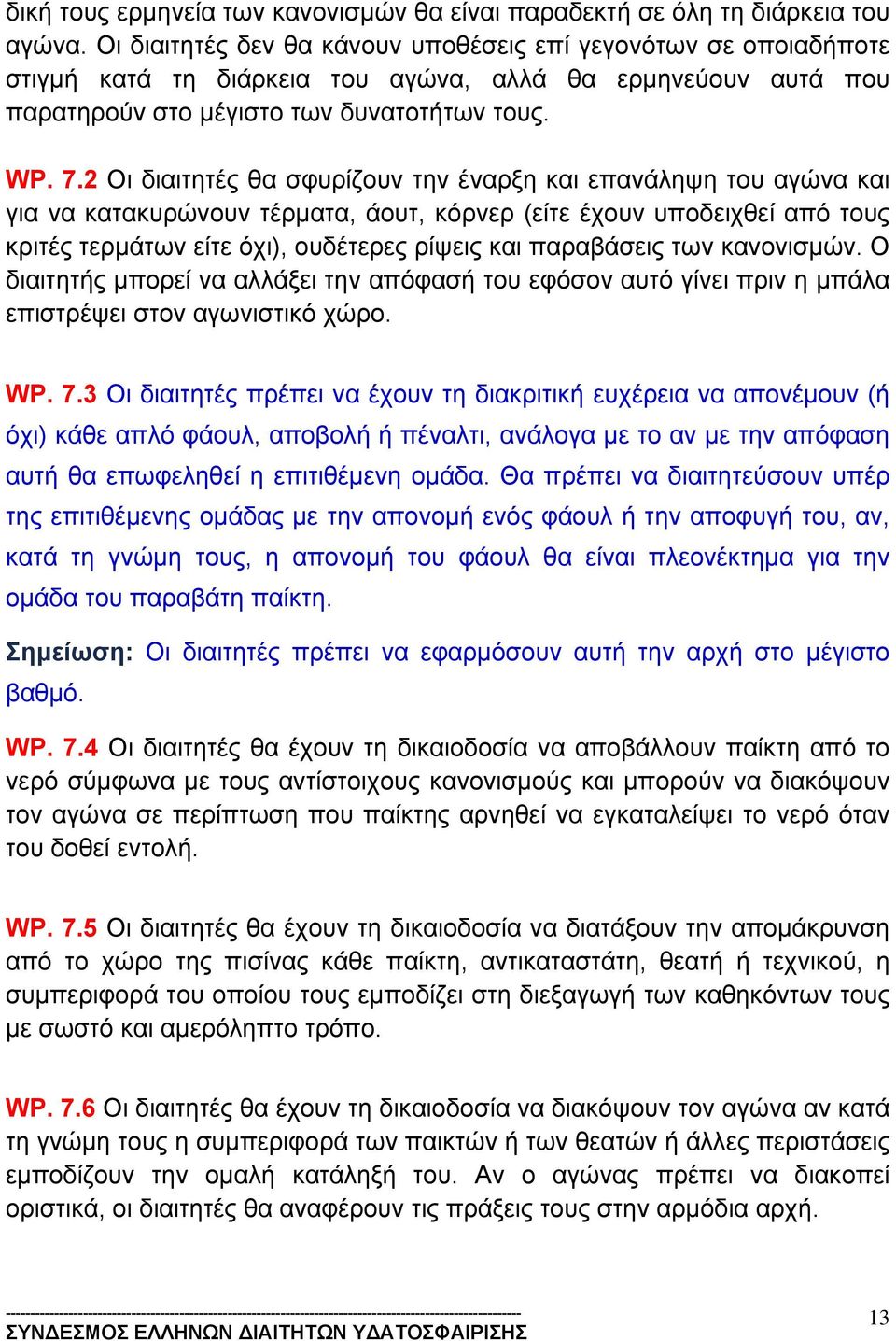 δική τους ερμηνεία των κανονισμών θα είναι παραδεκτή σε όλη τη διάρκεια του αγώνα. Οι διαιτητές δεν θα κάνουν υποθέσεις επί γεγονότων σε οποιαδήποτε στιγμή κατά τη διάρκεια του αγώνα, αλλά θα ερμηνεύουν αυτά που παρατηρούν στο μέγιστο των δυνατοτήτων τους.

WP. 7.2 Οι διαιτητές θα σφυρίζουν την έναρξη και επανάληψη του αγώνα και για να κατακυρώνουν τέρματα, άουτ, κόρνερ (είτε έχουν υποδειχθεί από τους κριτές τερμάτων είτε όχι), ουδέτερες ρίψεις και παραβάσεις των κανονισμών. Ο διαιτητής μπορεί να αλλάξει την απόφασή του εφόσον αυτό γίνει πριν η μπάλα επιστρέψει στον αγωνιστικό χώρο.

WP. 7.3 Οι διαιτητές πρέπει να έχουν τη διακριτική ευχέρεια να απονέμουν (ή όχι) κάθε απλό φάουλ, αποβολή ή πέναλτι, ανάλογα με το αν με την απόφαση αυτή θα επωφεληθεί η επιτιθέμενη ομάδα. Θα πρέπει να διαιτητεύσουν υπέρ της επιτιθέμενης ομάδας με την απονομή ενός φάουλ ή την αποφυγή του, αν, κατά τη γνώμη τους, η απονομή του φάουλ θα είναι πλεονέκτημα για την ομάδα του παραβάτη παίκτη.

Σημείωση: Οι διαιτητές πρέπει να εφαρμόσουν αυτή την αρχή στο μέγιστο βαθμό.

WP. 7.4 Οι διαιτητές θα έχουν τη δικαιοδοσία να αποβάλλουν παίκτη από το νερό σύμφωνα με τους αντίστοιχους κανονισμούς και μπορούν να διακόψουν τον αγώνα σε περίπτωση που παίκτης αρνηθεί να εγκαταλείψει το νερό όταν του δοθεί εντολή.

WP. 7.5 Οι διαιτητές θα έχουν τη δικαιοδοσία να διατάξουν την απομάκρυνση από το χώρο της πισίνας κάθε παίκτη, αντικαταστάτη, θεατή ή τεχνικού, η συμπεριφορά του οποίου τους εμποδίζει στη διεξαγωγή των καθηκόντων τους με σωστό και αμερόληπτο τρόπο.

WP. 7.6 Οι διαιτητές θα έχουν τη δικαιοδοσία να διακόψουν τον αγώνα αν κατά τη γνώμη τους η συμπεριφορά των παικτών ή των θεατών ή άλλες περιστάσεις εμποδίζουν την ομαλή κατάληξή του. Αν ο αγώνας πρέπει να διακοπεί οριστικά, οι διαιτητές θα αναφέρουν τις πράξεις τους στην αρμόδια αρχή.

ΣΥΝΔΕΣΜΟΣ ΕΛΛΗΝΩΝ ΔΙΑΙΤΗΤΩΝ ΥΔΑΤΟΣΦΑΙΡΙΣΗΣ

13